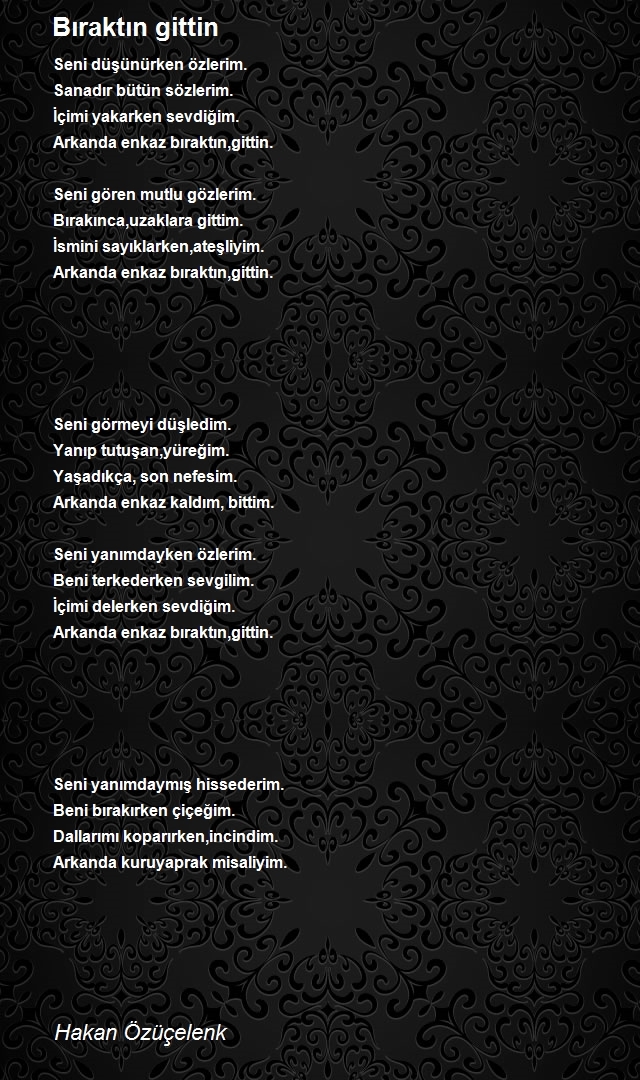 Bıraktın gittin

Seni düşünürken özlerim.
Sanadır bütün sözlerim.
İçimi yakarken sevdiğim.
Arkanda enkaz bıraktın,gittin.

Seni gören mutlu gözlerim.
Bırakınca,uzaklara gittim.
İsmini sayıklarken,ateşliyim.
Arkanda enkaz bıraktın,gittin.

Seni görmeyi düşledim.
Yanıp tutuşan,yüreğim.
Yaşadıkça, son nefesim.
Arkanda enkaz kaldım, bittim.

Seni yanımdayken özlerim.
Beni terkederken sevgilim.
İçimi delerken sevdiğim.
Arkanda enkaz bıraktın,gittin.

Seni yanımdaymış hissederim.
Beni bırakırken çiçeğim.
Dallarımı koparırken,incindim.
Arkanda kuruyaprak misaliyim.

Hakan Özüçelenk